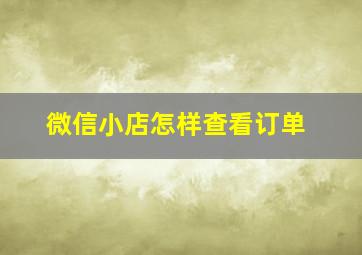 微信小店怎样查看订单